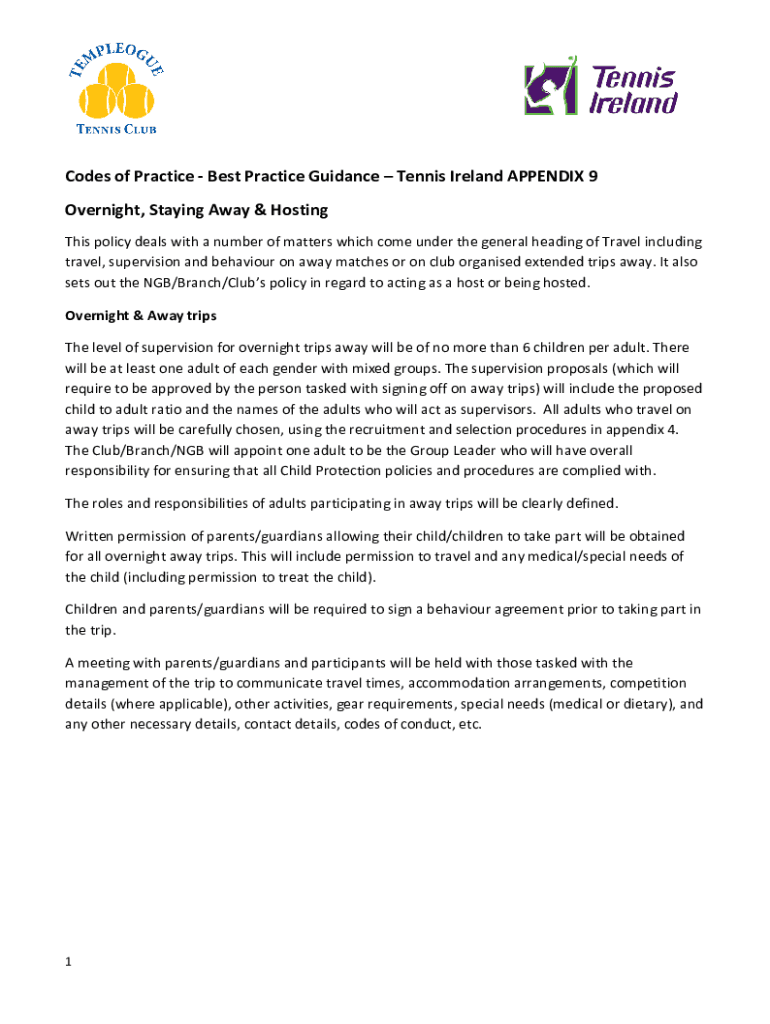 TEMPLEOGUE
TENNIS CLUB

Tennis Ireland

Codes of Practice - Best Practice Guidance – Tennis Ireland APPENDIX 9

Overnight, Staying Away & Hosting

This policy deals with a number of matters which come under the general heading of Travel including travel, supervision and behaviour on away matches or on club organised extended trips away. It also sets out the NGB/Branch/Club's policy in regard to acting as a host or being hosted.

Overnight & Away trips

The level of supervision for overnight trips away will be of no more than 6 children per adult. There will be at least one adult of each gender with mixed groups. The supervision proposals (which will require to be approved by the person tasked with signing off on away trips) will include the proposed child to adult ratio and the names of the adults who will act as supervisors. All adults who travel on away trips will be carefully chosen, using the recruitment and selection procedures in appendix 4. The Club/Branch/NGB will appoint one adult to be the Group Leader who will have overall responsibility for ensuring that all Child Protection policies and procedures are complied with.

The roles and responsibilities of adults participating in away trips will be clearly defined.

Written permission of parents/guardians allowing their child/children to take part will be obtained for all overnight away trips. This will include permission to travel and any medical/special needs of the child (including permission to treat the child).

Children and parents/guardians will be required to sign a behaviour agreement prior to taking part in the trip.

A meeting with parents/guardians and participants will be held with those tasked with the management of the trip to communicate travel times, accommodation arrangements, competition details (where applicable), other activities, gear requirements, special needs (medical or dietary), and any other necessary details, contact details, codes of conduct, etc.

1